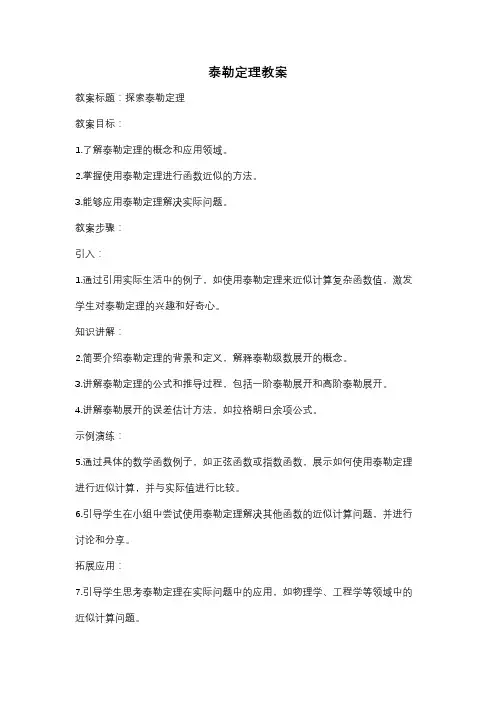 泰勒定理教案

教案标题：探索泰勒定理

教案目标：

1.了解泰勒定理的概念和应用领域。

2.掌握使用泰勒定理进行函数近似的方法。

3.能够应用泰勒定理解决实际问题。

教案步骤：

引入：

1.通过引用实际生活中的例子，如使用泰勒定理来近似计算复杂函数值，激发学生对泰勒定理的兴趣和好奇心。

知识讲解：

2.简要介绍泰勒定理的背景和定义，解释泰勒级数展开的概念。

3.讲解泰勒定理的公式和推导过程，包括一阶泰勒展开和高阶泰勒展开。

4.讲解泰勒展开的误差估计方法，如拉格朗日余项公式。

示例演练：

5.通过具体的数学函数例子，如正弦函数或指数函数，展示如何使用泰勒定理进行近似计算，并与实际值进行比较。

6.引导学生在小组中尝试使用泰勒定理解决其他函数的近似计算问题，并进行讨论和分享。

拓展应用：

7.引导学生思考泰勒定理在实际问题中的应用，如物理学、工程学等领域中的近似计算问题。